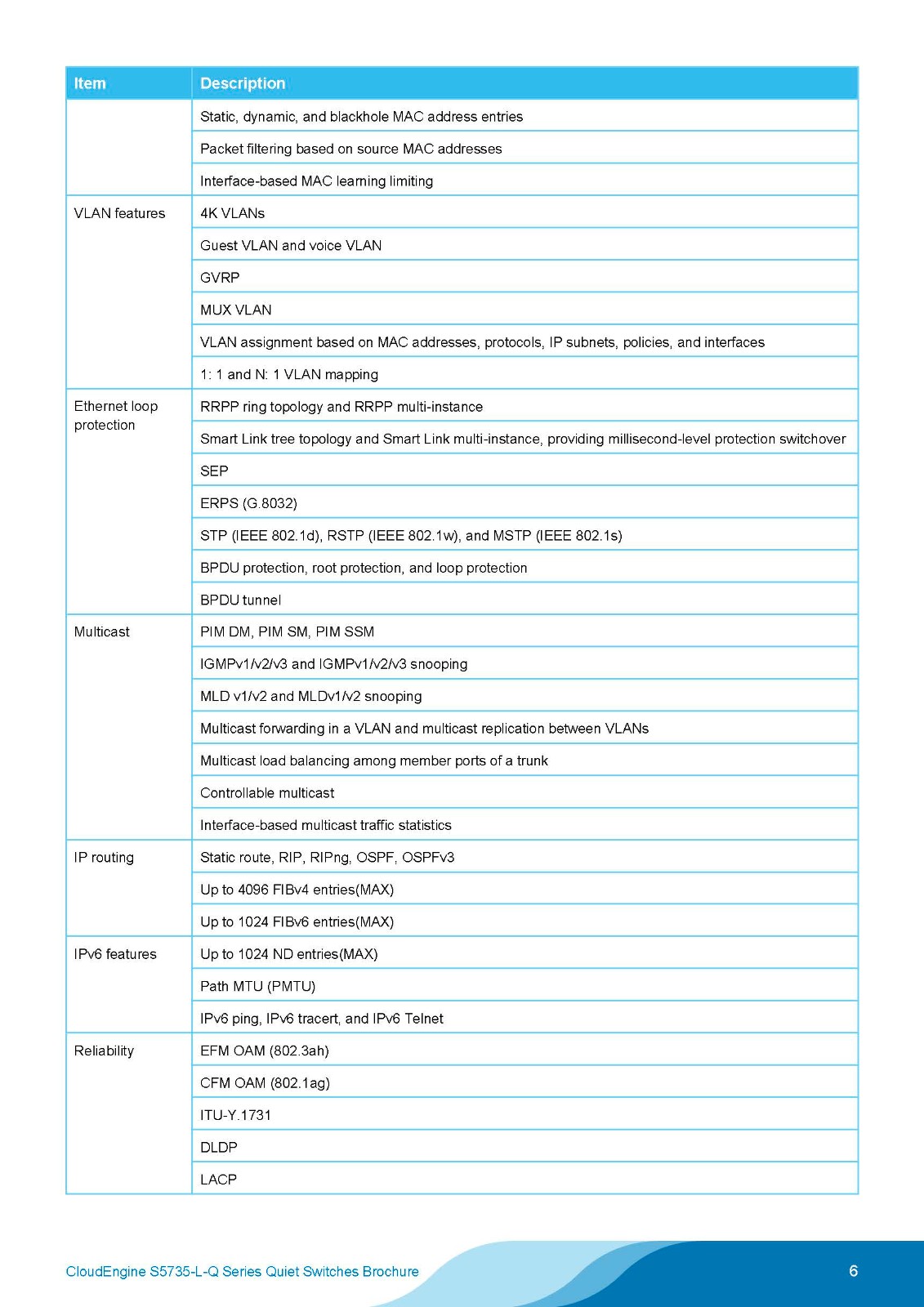 | Item | Description |
|---|---|
| | Static, dynamic, and blackhole MAC address entries |
| | Packet filtering based on source MAC addresses |
| | Interface-based MAC learning limiting |
| VLAN features | 4K VLANs |
| | Guest VLAN and voice VLAN |
| | GVRP |
| | MUX VLAN |
| | VLAN assignment based on MAC addresses, protocols, IP subnets, policies, and interfaces |
| | 1: 1 and N: 1 VLAN mapping |
| Ethernet loop protection | RRPP ring topology and RRPP multi-instance |
| | Smart Link tree topology and Smart Link multi-instance, providing millisecond-level protection switchover |
| | SEP |
| | ERPS (G.8032) |
| | STP (IEEE 802.1d), RSTP (IEEE 802.1w), and MSTP (IEEE 802.1s) |
| | BPDU protection, root protection, and loop protection |
| | BPDU tunnel |
| Multicast | PIM DM, PIM SM, PIM SSM |
| | IGMPv1/v2/v3 and IGMPv1/v2/v3 snooping |
| | MLD v1/v2 and MLDv1/v2 snooping |
| | Multicast forwarding in a VLAN and multicast replication between VLANs |
| | Multicast load balancing among member ports of a trunk |
| | Controllable multicast |
| | Interface-based multicast traffic statistics |
| IP routing | Static route, RIP, RIPng, OSPF, OSPFv3 |
| | Up to 4096 FIBv4 entries(MAX) |
| | Up to 1024 FIBv6 entries(MAX) |
| IPv6 features | Up to 1024 ND entries(MAX) |
| | Path MTU (PMTU) |
| | IPv6 ping, IPv6 tracert, and IPv6 Telnet |
| Reliability | EFM OAM (802.3ah) |
| | CFM OAM (802.1ag) |
| | ITU-Y.1731 |
| | DLDP |
| | LACP |

CloudEngine S5735-L-Q Series Quiet Switches Brochure

6